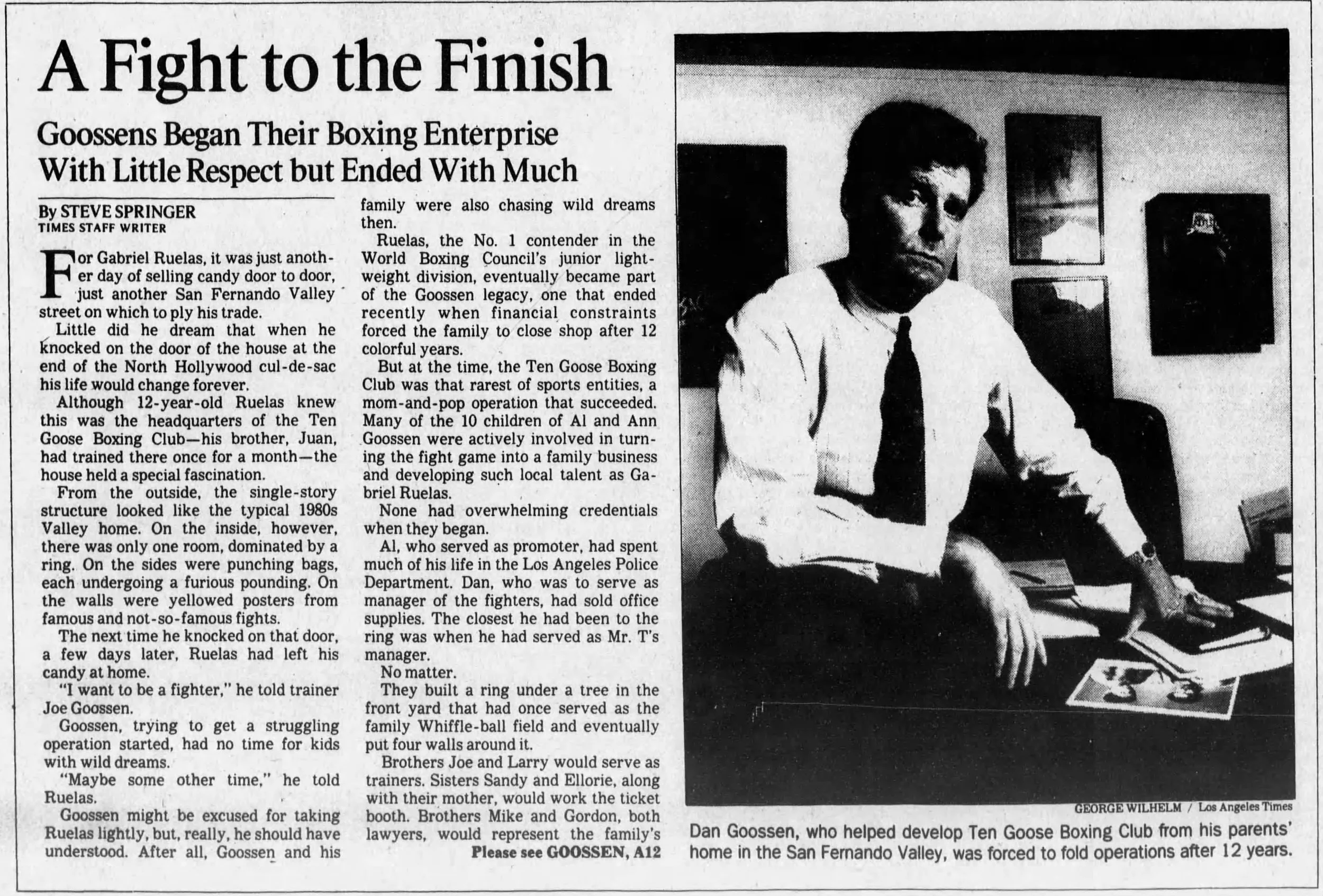 A Fight to the Finish

Goossens Began Their Boxing Enterprise With Little Respect but Ended With Much

By STEVE SPRINGER
TIMES STAFF WRITER

For Gabriel Ruelas, it was just another day of selling candy door to door, just another San Fernando Valley street on which to ply his trade.

Little did he dream that when he knocked on the door of the house at the end of the North Hollywood cul-de-sac his life would change forever.

Although 12-year-old Ruelas knew this was the headquarters of the Ten Goose Boxing Club—his brother, Juan, had trained there once for a month—the house held a special fascination.

From the outside, the single-story structure looked like the typical 1980s Valley home. On the inside, however, there was only one room, dominated by a ring. On the sides were punching bags, each undergoing a furious pounding. On the walls were yellowed posters from famous and not-so-famous fights.

The next time he knocked on that door, a few days later, Ruelas had left his candy at home.

"I want to be a fighter," he told trainer Joe Goossen.

Goossen, trying to get a struggling operation started, had no time for kids with wild dreams.

"Maybe some other time," he told Ruelas.

Goossen might be excused for taking Ruelas lightly, but, really, he should have understood. After all, Goossen and his family were also chasing wild dreams then.

Ruelas, the No. 1 contender in the World Boxing Council's junior lightweight division, eventually became part of the Goossen legacy, one that ended recently when financial constraints forced the family to close shop after 12 colorful years.

But at the time, the Ten Goose Boxing Club was that rarest of sports entities, a mom-and-pop operation that succeeded. Many of the 10 children of Al and Ann Goossen were actively involved in turning the fight game into a family business and developing such local talent as Gabriel Ruelas.

None had overwhelming credentials when they began.

Al, who served as promoter, had spent much of his life in the Los Angeles Police Department. Dan, who was to serve as manager of the fighters, had sold office supplies. The closest he had been to the ring was when he had served as Mr. T's manager.

No matter.

They built a ring under a tree in the front yard that had once served as the family Whiffle-ball field and eventually put four walls around it.

Brothers Joe and Larry would serve as trainers. Sisters Sandy and Ellorie, along with their mother, would work the ticket booth. Brothers Mike and Gordon, both lawyers, would represent the family's

Please see GOOSSEN, A12

GEORGE WILHELM / Los Angeles Times

Dan Goossen, who helped develop Ten Goose Boxing Club from his parents' home in the San Fernando Valley, was forced to fold operations after 12 years.